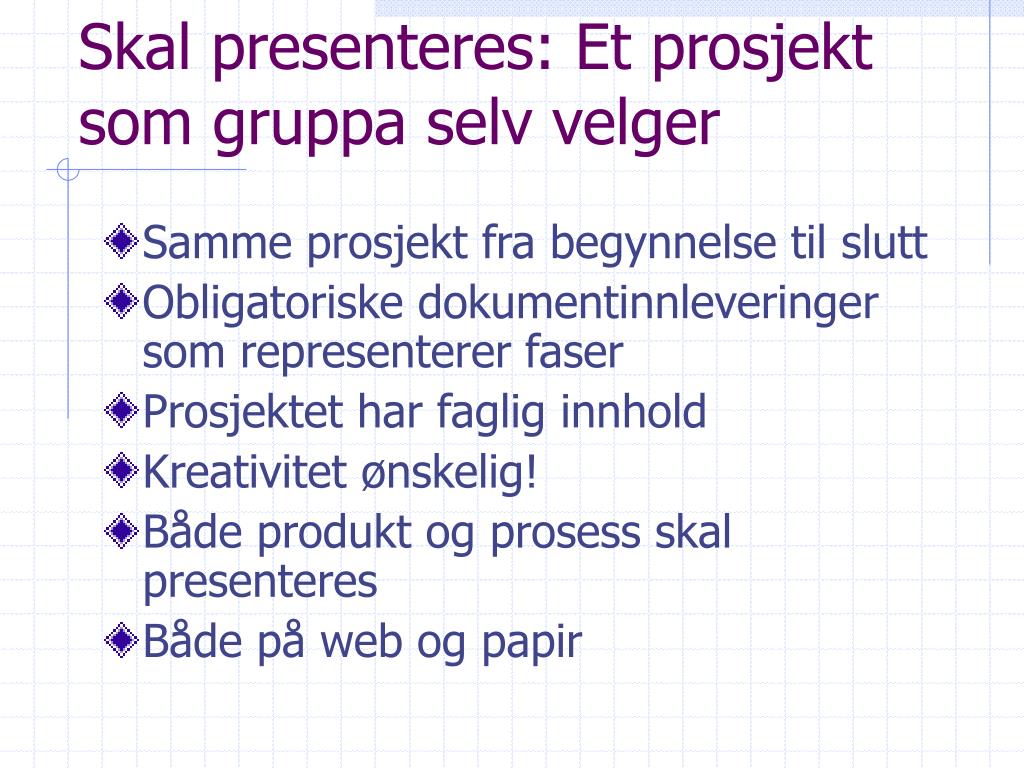 Skal presenteres: Et prosjekt som gruppa selv velger

Samme prosjekt fra begynnelse til slutt
Obligatoriske dokumentinnleveringer som representerer faser
Prosjektet har faglig innhold
Kreativitet ønskelig!
Både produkt og prosess skal presenteres
Både på web og papir